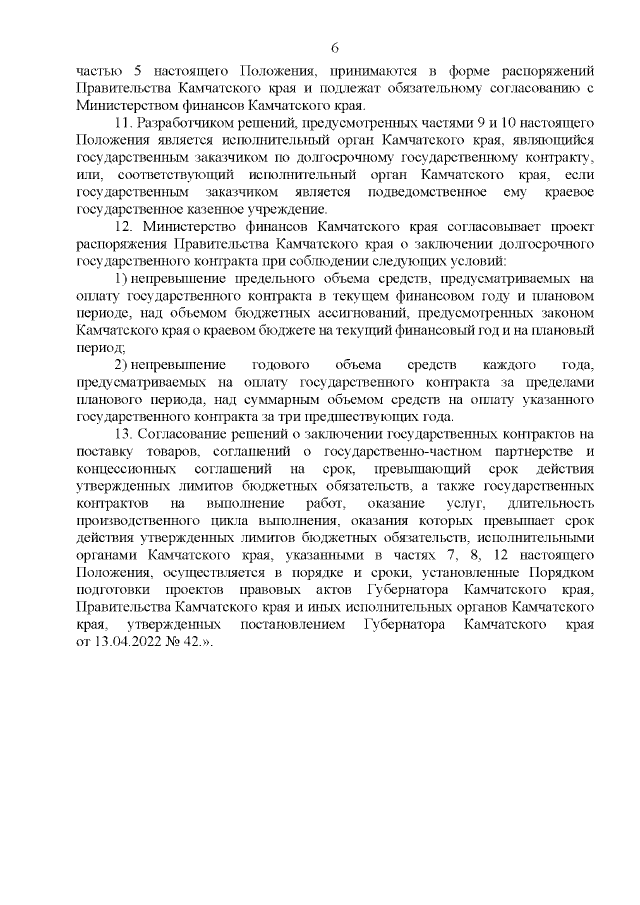 6

частью 5 настоящего Положения, принимаются в форме распоряжений Правительства Камчатского края и подлежат обязательному согласованию с Министерством финансов Камчатского края.

11. Разработчиком решений, предусмотренных частями 9 и 10 настоящего Положения является исполнительный орган Камчатского края, являющийся государственным заказчиком по долгосрочному государственному контракту, или, соответствующий исполнительный орган Камчатского края, если государственным заказчиком является подведомственное ему краевое государственное казенное учреждение.

12. Министерство финансов Камчатского края согласовывает проект распоряжения Правительства Камчатского края о заключении долгосрочного государственного контракта при соблюдении следующих условий:

1) непревышение предельного объема средств, предусматриваемых на оплату государственного контракта в текущем финансовом году и плановом периоде, над объемом бюджетных ассигнований, предусмотренных законом Камчатского края о краевом бюджете на текущий финансовый год и на плановый период;

2) непревышение годового объема средств каждого года, предусматриваемых на оплату государственного контракта за пределами планового периода, над суммарным объемом средств на оплату указанного государственного контракта за три предшествующих года.

13. Согласование решений о заключении государственных контрактов на поставку товаров, соглашений о государственно-частном партнерстве и концессионных соглашений на срок, превышающий срок действия утвержденных лимитов бюджетных обязательств, а также государственных контрактов на выполнение работ, оказание услуг, длительность производственного цикла выполнения, оказания которых превышает срок действия утвержденных лимитов бюджетных обязательств, исполнительными органами Камчатского края, указанными в частях 7, 8, 12 настоящего Положения, осуществляется в порядке и сроки, установленные Порядком подготовки проектов правовых актов Губернатора Камчатского края, Правительства Камчатского края и иных исполнительных органов Камчатского края, утвержденных постановлением Губернатора Камчатского края от 13.04.2022 № 42.».